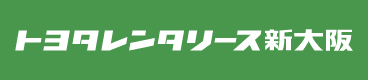 トヨタレンタリース新大阪